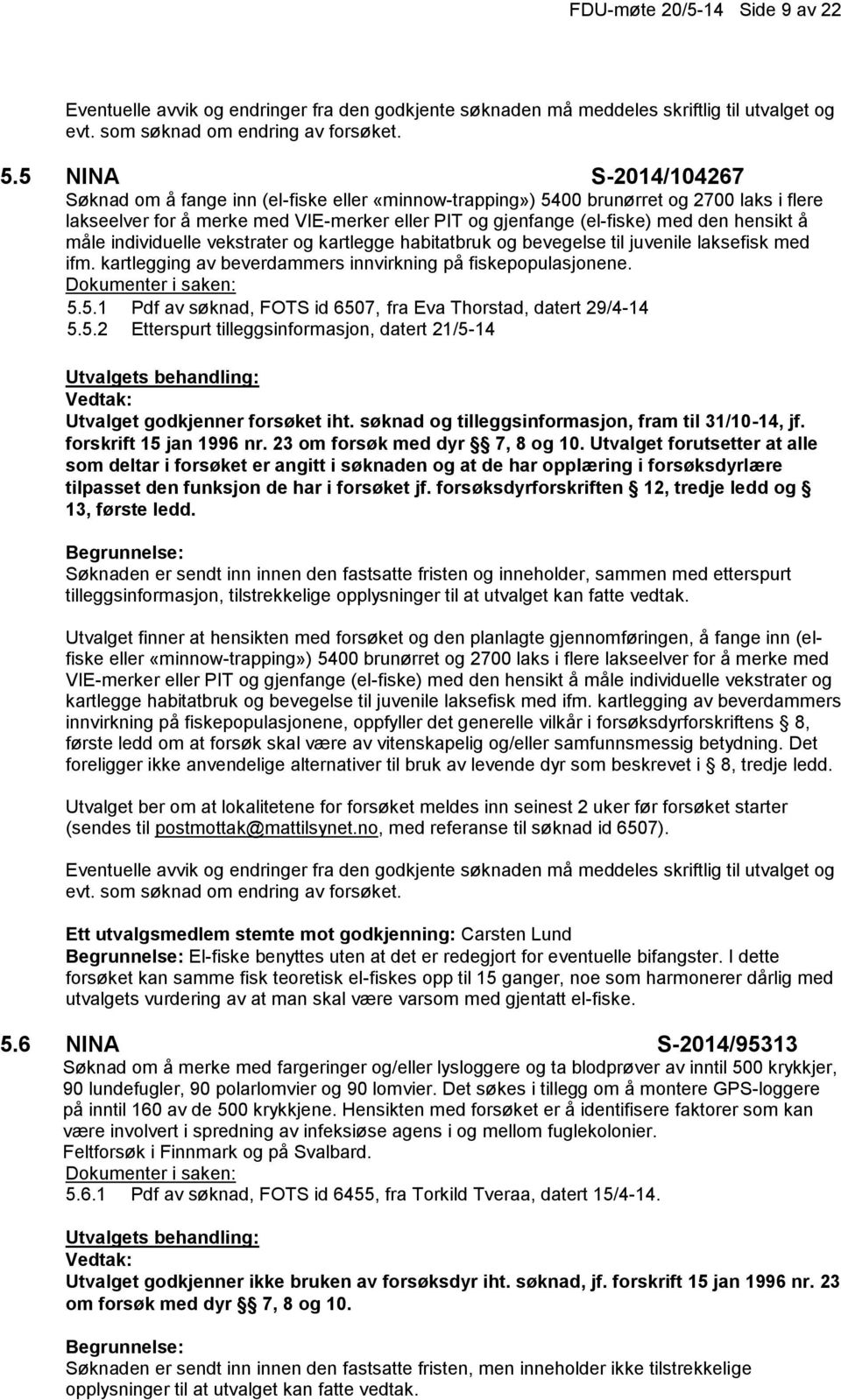 FDU-møte 20/5-14 Side 9 av 22

Eventuelle avvik og endringer fra den godkjente søknaden må meddeles skriftlig til utvalget og evt. som søknad om endring av forsøket.

5.5 NINA S-2014/104267
Søknad om å fange inn (el-fiske eller «minnow-trapping») 5400 brunørret og 2700 laks i flere lakseelver for å merke med VIE-merker eller PIT og gjenfange (el-fiske) med den hensikt å måle individuelle vekstrater og kartlegge habitatbruk og bevegelse til juvenile laksefisk med ifm. kartlegging av beverdammers innvirkning på fiskepopulasjonene.
Dokumenter i saken:
5.5.1 Pdf av søknad, FOTS id 6507, fra Eva Thorstad, datert 29/4-14
5.5.2 Etterspurt tilleggsinformasjon, datert 21/5-14

Utvalgets behandling:
Vedtak:
Utvalget godkjenner forsøket iht. søknad og tilleggsinformasjon, fram til 31/10-14, jf. forskrift 15 jan 1996 nr. 23 om forsøk med dyr § 7, 8 og 10. Utvalget forutsetter at alle som deltar i forsøket er angitt i søknaden og at de har opplæring i forsøksdyrlære tilpasset den funksjon de har i forsøket jf. forsøksdyrforskriften § 12, tredje ledd og § 13, første ledd.

Begrunnelse:
Søknaden er sendt inn innen den fastsatte fristen og inneholder, sammen med etterspurt tilleggsinformasjon, tilstrekkelige opplysninger til at utvalget kan fatte vedtak.

Utvalget finner at hensikten med forsøket og den planlagte gjennomføringen, å fange inn (el-fiske eller «minnow-trapping») 5400 brunørret og 2700 laks i flere lakseelver for å merke med VIE-merker eller PIT og gjenfange (el-fiske) med den hensikt å måle individuelle vekstrater og kartlegge habitatbruk og bevegelse til juvenile laksefisk med ifm. kartlegging av beverdammers innvirkning på fiskepopulasjonene, oppfyller det generelle vilkår i forsøksdyrforskriftens § 8, første ledd om at forsøk skal være av vitenskapelig og/eller samfunnsmessig betydning. Det foreligger ikke anvendelige alternativer til bruk av levende dyr som beskrevet i § 8, tredje ledd.

Utvalget ber om at lokalitetene for forsøket meldes inn seinest 2 uker før forsøket starter (sendes til postmottak@mattilsynet.no, med referanse til søknad id 6507).

Eventuelle avvik og endringer fra den godkjente søknaden må meddeles skriftlig til utvalget og evt. som søknad om endring av forsøket.

Ett utvalgsmedlem stemte mot godkjenning: Carsten Lund
Begrunnelse: El-fiske benyttes uten at det er redegjort for eventuelle bifangster. I dette forsøket kan samme fisk teoretisk el-fiskes opp til 15 ganger, noe som harmonerer dårlig med utvalgets vurdering av at man skal være varsom med gjentatt el-fiske.

5.6 NINA S-2014/95313
Søknad om å merke med fargeringer og/eller lysloggere og ta blodprøver av inntil 500 krykkjer, 90 lundefugler, 90 polarlomvier og 90 lomvier. Det søkes i tillegg om å montere GPS-loggere på inntil 160 av de 500 krykkjene. Hensikten med forsøket er å identifisere faktorer som kan være involvert i spredning av infeksiøse agens i og mellom fuglekolonier.
Feltforsøk i Finnmark og på Svalbard.
Dokumenter i saken:
5.6.1 Pdf av søknad, FOTS id 6455, fra Torkild Tveraa, datert 15/4-14.

Utvalgets behandling:
Vedtak:
Utvalget godkjenner ikke bruken av forsøksdyr iht. søknad, jf. forskrift 15 jan 1996 nr. 23 om forsøk med dyr § 7, 8 og 10.

Begrunnelse:
Søknaden er sendt inn innen den fastsatte fristen, men inneholder ikke tilstrekkelige opplysninger til at utvalget kan fatte vedtak.